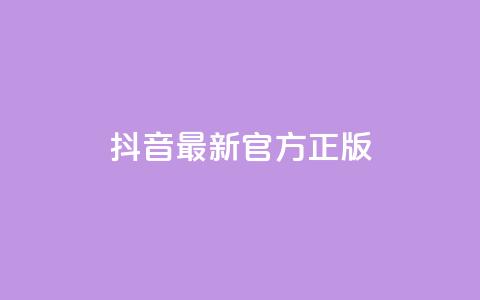 抖音最新官方正版